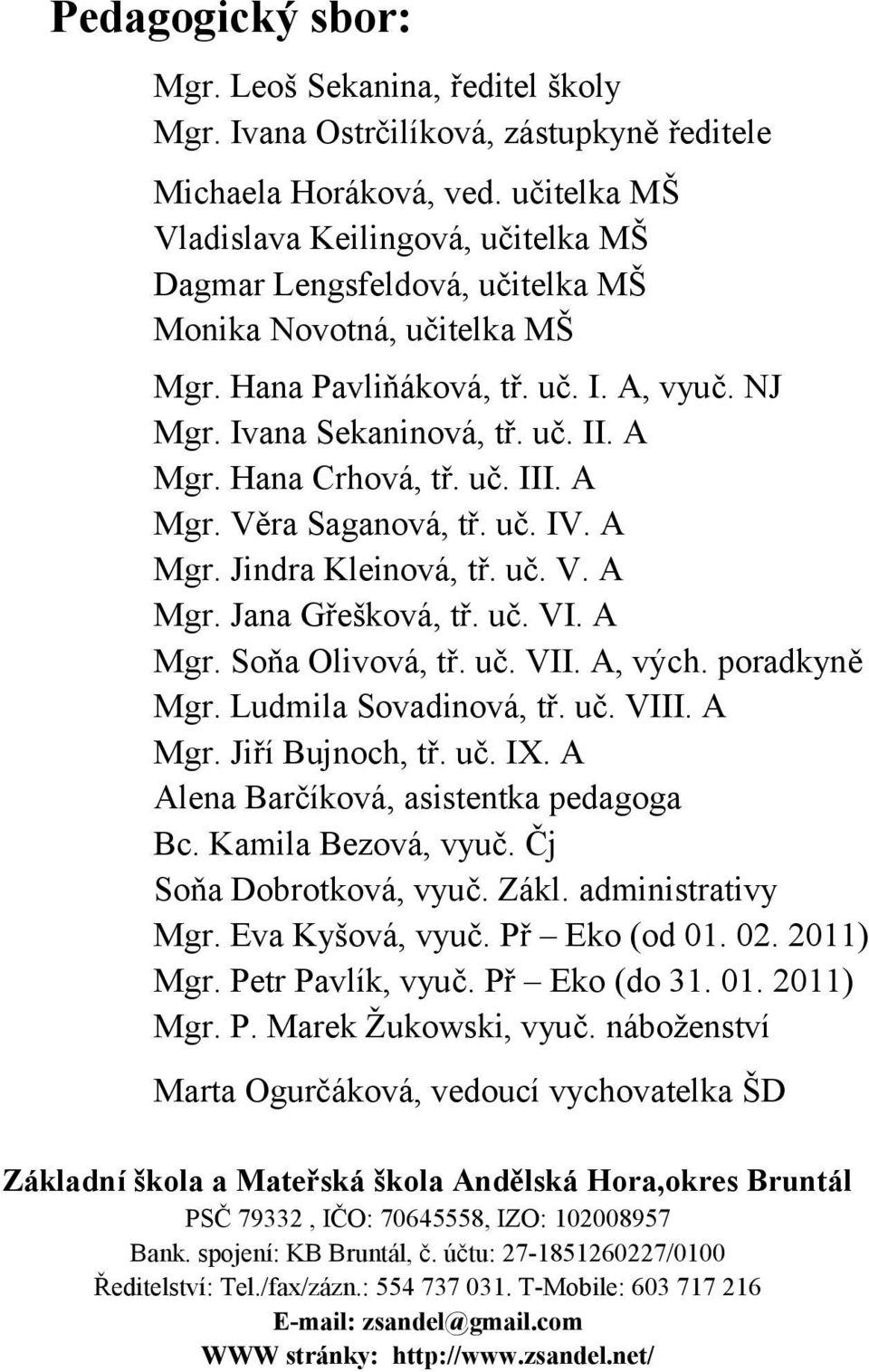 Pedagogický sbor:

Mgr. Leoš Sekanina, ředitel školy
Mgr. Ivana Ostrčilíková, zástupkyně ředitele

Michaela Horáková, ved. učitelka MŠ
Vladislava Keilingová, učitelka MŠ
Dagmar Lengsfeldová, učitelka MŠ
Monika Novotná, učitelka MŠ

Mgr. Hana Pavliňáková, tř. uč. I. A, vyuč. NJ
Mgr. Ivana Sekaninová, tř. uč. II. A
Mgr. Hana Crhová, tř. uč. III. A
Mgr. Věra Saganová, tř. uč. IV. A
Mgr. Jindra Kleinová, tř. uč. V. A
Mgr. Jana Gřešková, tř. uč. VI. A
Mgr. Soňa Olivová, tř. uč. VII. A, vých. poradkyně
Mgr. Ludmila Sovadinová, tř. uč. VIII. A
Mgr. Jiří Bujnoch, tř. uč. IX. A
Alena Barčíková, asistentka pedagoga
Bc. Kamila Bezová, vyuč. Čj
Soňa Dobrotková, vyuč. Zákl. administrativy
Mgr. Eva Kyšová, vyuč. Př – Eko (od 01. 02. 2011)
Mgr. Petr Pavlík, vyuč. Př – Eko (do 31. 01. 2011)
Mgr. P. Marek Žukowski, vyuč. náboženství

Marta Ogurčáková, vedoucí vychovatelka ŠD

Základní škola a Mateřská škola Andělská Hora,okres Bruntál
PSČ 79332 , IČO: 70645558, IZO: 102008957
Bank. spojení: KB Bruntál, č. účtu: 27-1851260227/0100
Ředitelství: Tel./fax/zázn.: 554 737 031. T-Mobile: 603 717 216
E-mail: zsandel@gmail.com
WWW stránky: http://www.zsandel.net/